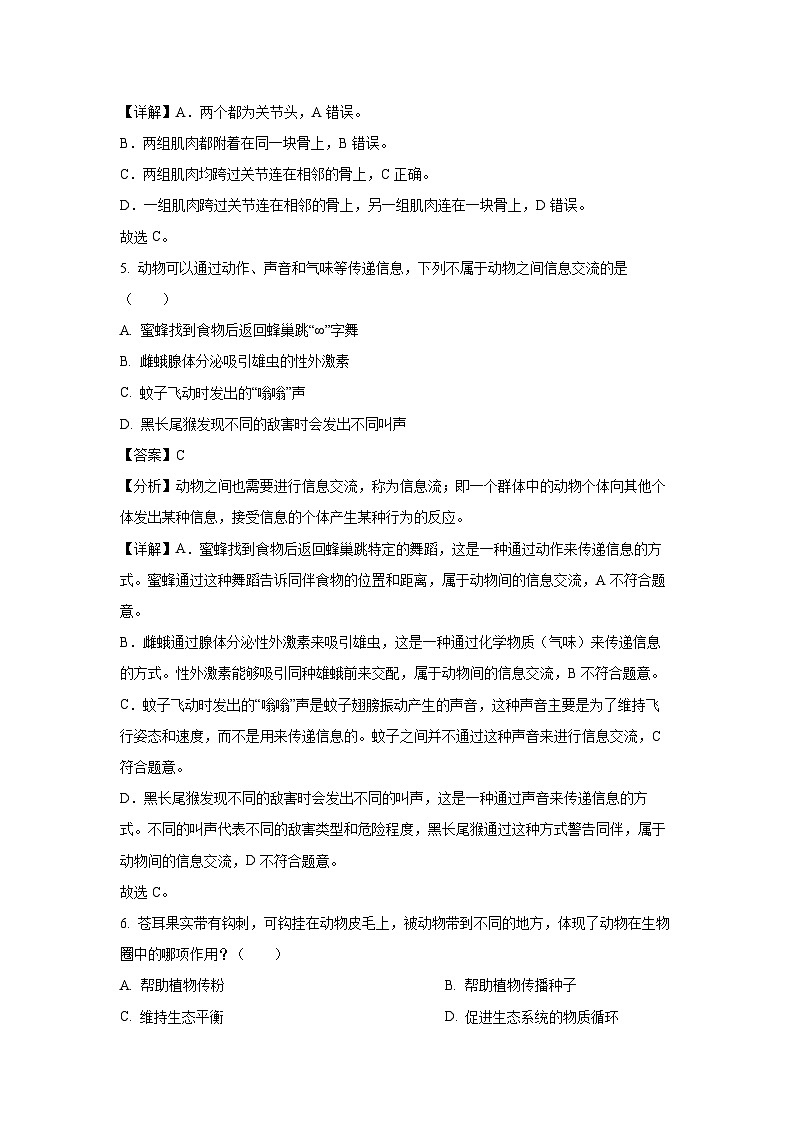 【详解】A．两个都为关节头，A 错误。
B．两组肌肉都附着在同一块骨上，B 错误。
C．两组肌肉均跨过关节连在相邻的骨上，C 正确。
D．一组肌肉跨过关节连在相邻的骨上，另一组肌肉连在一块骨上，D 错误。
故选 C。

5. 动物可以通过动作、声音和气味等传递信息，下列不属于动物之间信息交流的是（　　）
A. 蜜蜂找到食物后返回蜂巢跳“∞”字舞
B. 雌蛾腺体分泌吸引雄虫的性外激素
C. 蚊子飞动时发出的“嗡嗡”声
D. 黑长尾猴发现不同的敌害时会发出不同叫声
【答案】C
【分析】动物之间也需要进行信息交流，称为信息流；即一个群体中的动物个体向其他个体发出某种信息，接受信息的个体产生某种行为的反应。
【详解】A．蜜蜂找到食物后返回蜂巢跳特定的舞蹈，这是一种通过动作来传递信息的方式。蜜蜂通过这种舞蹈告诉同伴食物的位置和距离，属于动物间的信息交流，A 不符合题意。
B．雌蛾通过腺体分泌性外激素来吸引雄虫，这是一种通过化学物质（气味）来传递信息的方式。性外激素能够吸引同种雄蛾前来交配，属于动物间的信息交流，B 不符合题意。
C．蚊子飞动时发出的“嗡嗡”声是蚊子翅膀振动产生的声音，这种声音主要是为了维持飞行姿态和速度，而不是用来传递信息的。蚊子之间并不通过这种声音来进行信息交流，C 符合题意。
D．黑长尾猴发现不同的敌害时会发出不同的叫声，这是一种通过声音来传递信息的方式。不同的叫声代表不同的敌害类型和危险程度，黑长尾猴通过这种方式警告同伴，属于动物间的信息交流，D 不符合题意。
故选 C。

6. 苍耳果实带有钩刺，可钩挂在动物皮毛上，被动物带到不同的地方，体现了动物在生物圈中的哪项作用？（　　）
A. 帮助植物传粉
B. 帮助植物传播种子
C. 维持生态平衡
D. 促进生态系统的物质循环